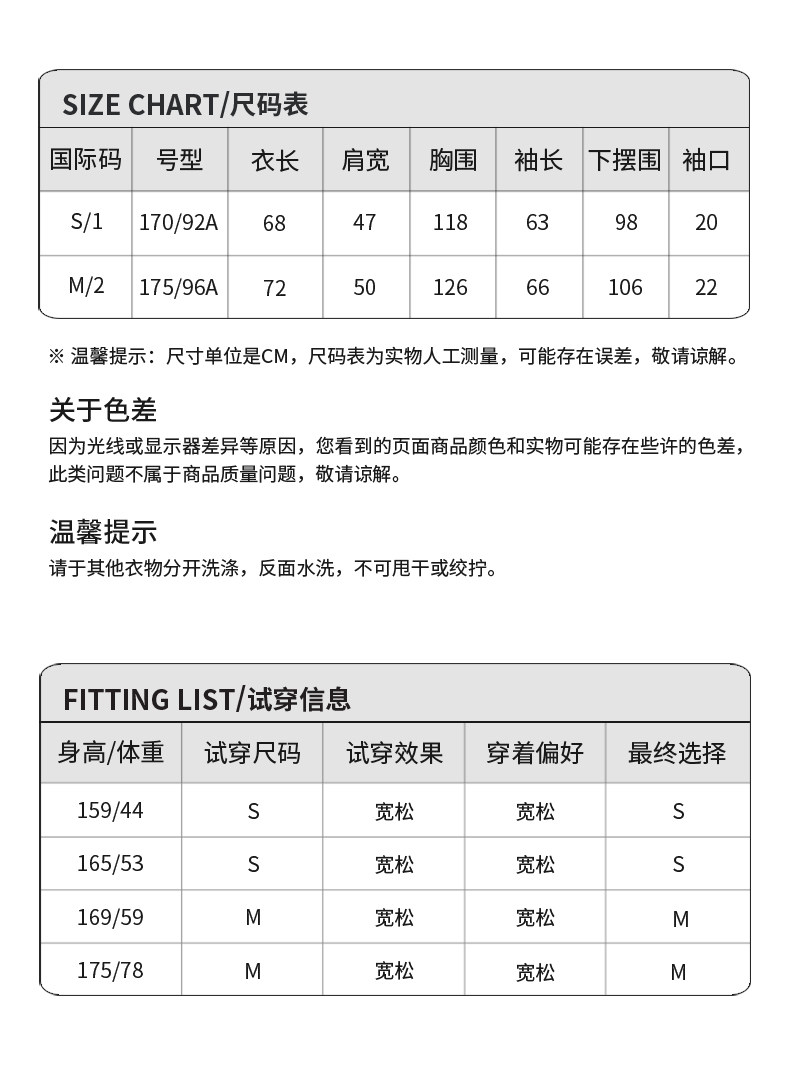 SIZE CHART/尺码表

| 国际码 | 号型 | 衣长 | 肩宽 | 胸围 | 袖长 | 下摆围 | 袖口 |
|---|---|---|---|---|---|---|---|
| S/1 | 170/92A | 68 | 47 | 118 | 63 | 98 | 20 |
| M/2 | 175/96A | 72 | 50 | 126 | 66 | 106 | 22 |

※ 温馨提示：尺寸单位是CM，尺码表为实物人工测量，可能存在误差，敬请谅解。

关于色差
因为光线或显示器差异等原因，您看到的页面商品颜色和实物可能存在些许的色差，此类问题不属于商品质量问题，敬请谅解。

温馨提示
请于其他衣物分开洗涤，反面水洗，不可甩干或绞拧。

FITTING LIST/试穿信息

| 身高/体重 | 试穿尺码 | 试穿效果 | 穿着偏好 | 最终选择 |
|---|---|---|---|---|
| 159/44 | S | 宽松 | 宽松 | S |
| 165/53 | S | 宽松 | 宽松 | S |
| 169/59 | M | 宽松 | 宽松 | M |
| 175/78 | M | 宽松 | 宽松 | M |